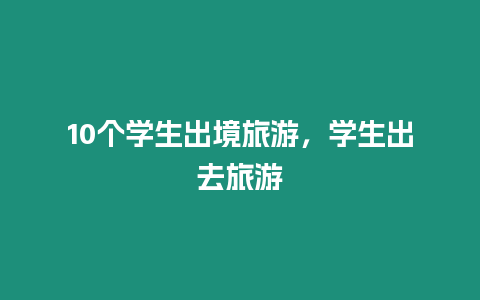 10个学生出境旅游，学生出去旅游